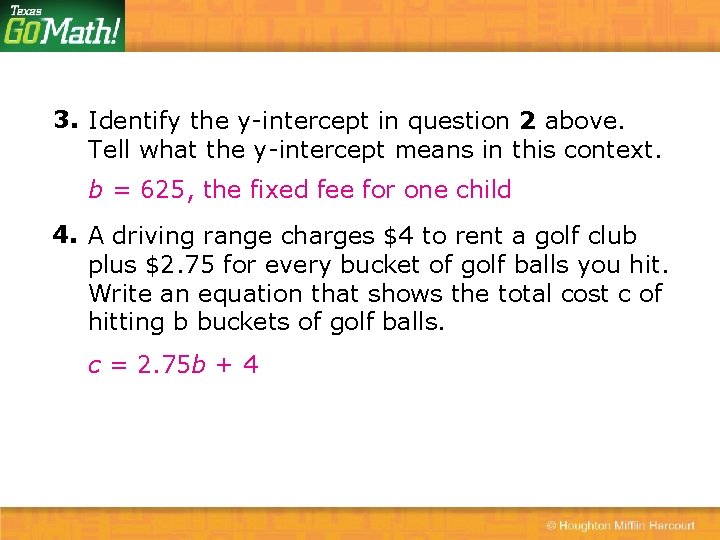 Texas GoMath!

3. Identify the y-intercept in question 2 above. Tell what the y-intercept means in this context.

$b = 625$, the fixed fee for one child

4. A driving range charges \$4 to rent a golf club plus \$2.75 for every bucket of golf balls you hit. Write an equation that shows the total cost c of hitting b buckets of golf balls.

$c = 2.75b + 4$

© Houghton Mifflin Harcourt